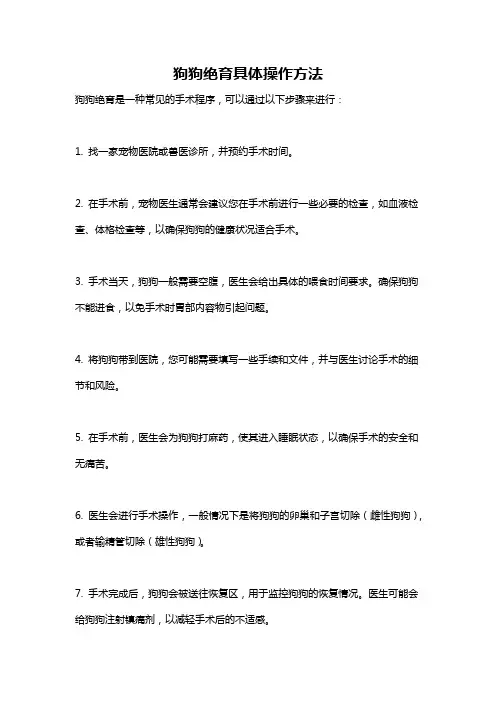 狗狗绝育具体操作方法

狗狗绝育是一种常见的手术程序，可以通过以下步骤来进行：

1. 找一家宠物医院或兽医诊所，并预约手术时间。

2. 在手术前，宠物医生通常会建议您在手术前进行一些必要的检查，如血液检查、体格检查等，以确保狗狗的健康状况适合手术。

3. 手术当天，狗狗一般需要空腹，医生会给出具体的喂食时间要求。确保狗狗不能进食，以免手术时胃部内容物引起问题。

4. 将狗狗带到医院，您可能需要填写一些手续和文件，并与医生讨论手术的细节和风险。

5. 在手术前，医生会为狗狗打麻药，使其进入睡眠状态，以确保手术的安全和无痛苦。

6. 医生会进行手术操作，一般情况下是将狗狗的卵巢和子宫切除（雌性狗狗），或者输精管切除（雄性狗狗）。

7. 手术完成后，狗狗会被送往恢复区，用于监控狗狗的恢复情况。医生可能会给狗狗注射镇痛剂，以减轻手术后的不适感。